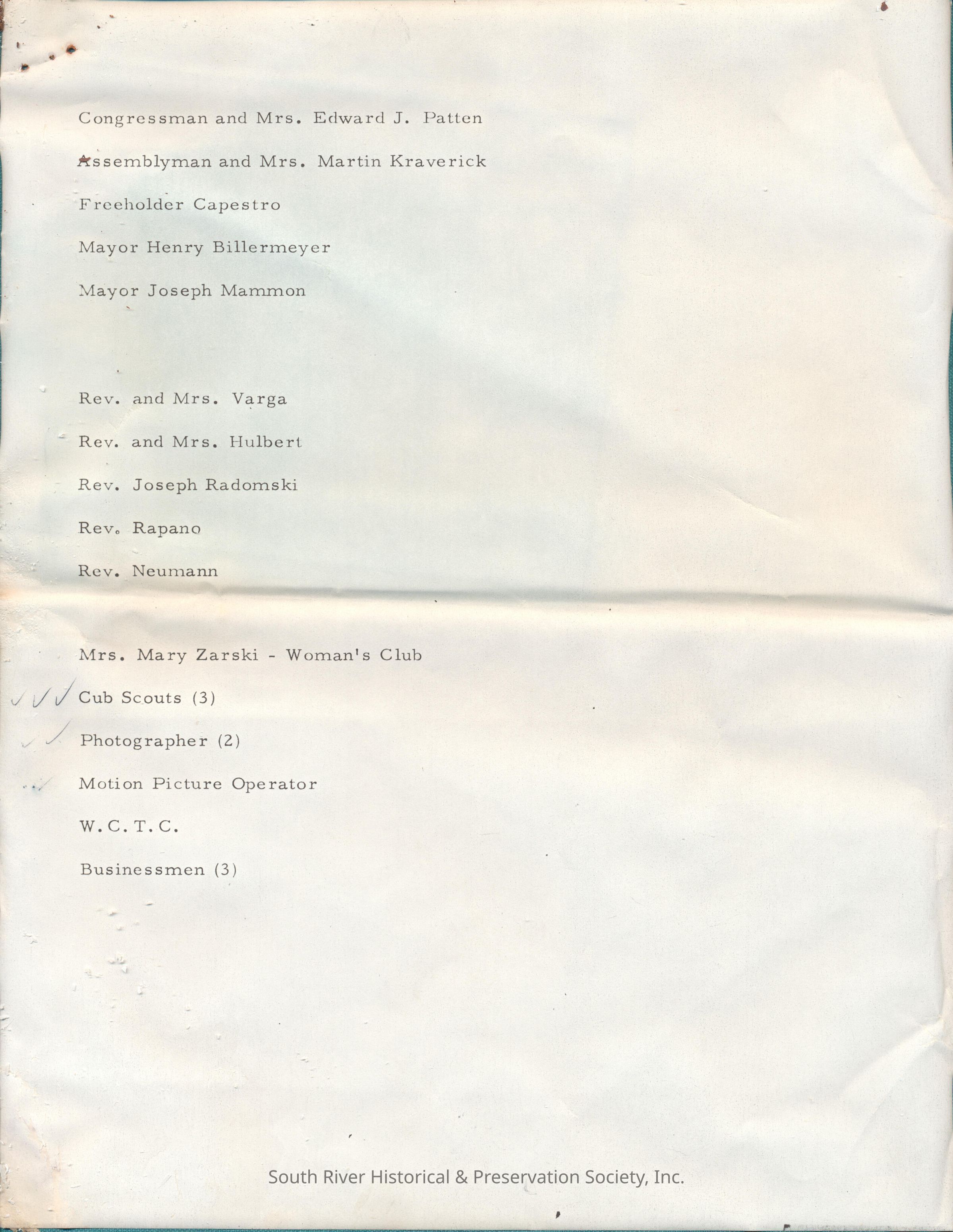 Congressman and Mrs. Edward J. Patten

Assemblyman and Mrs. Martin Kraverick

Freeholder Capestro

Mayor Henry Billermeyer

Mayor Joseph Mammon

Rev. and Mrs. Varga

Rev. and Mrs. Hulbert

Rev. Joseph Radomski

Rev. Rapano

Rev. Neumann

Mrs. Mary Zarski - Woman's Club

✓✓✓ Cub Scouts (3)

✓✓ Photographer (2)

✓ Motion Picture Operator

W.C.T.C.

Businessmen (3)

South River Historical & Preservation Society, Inc.